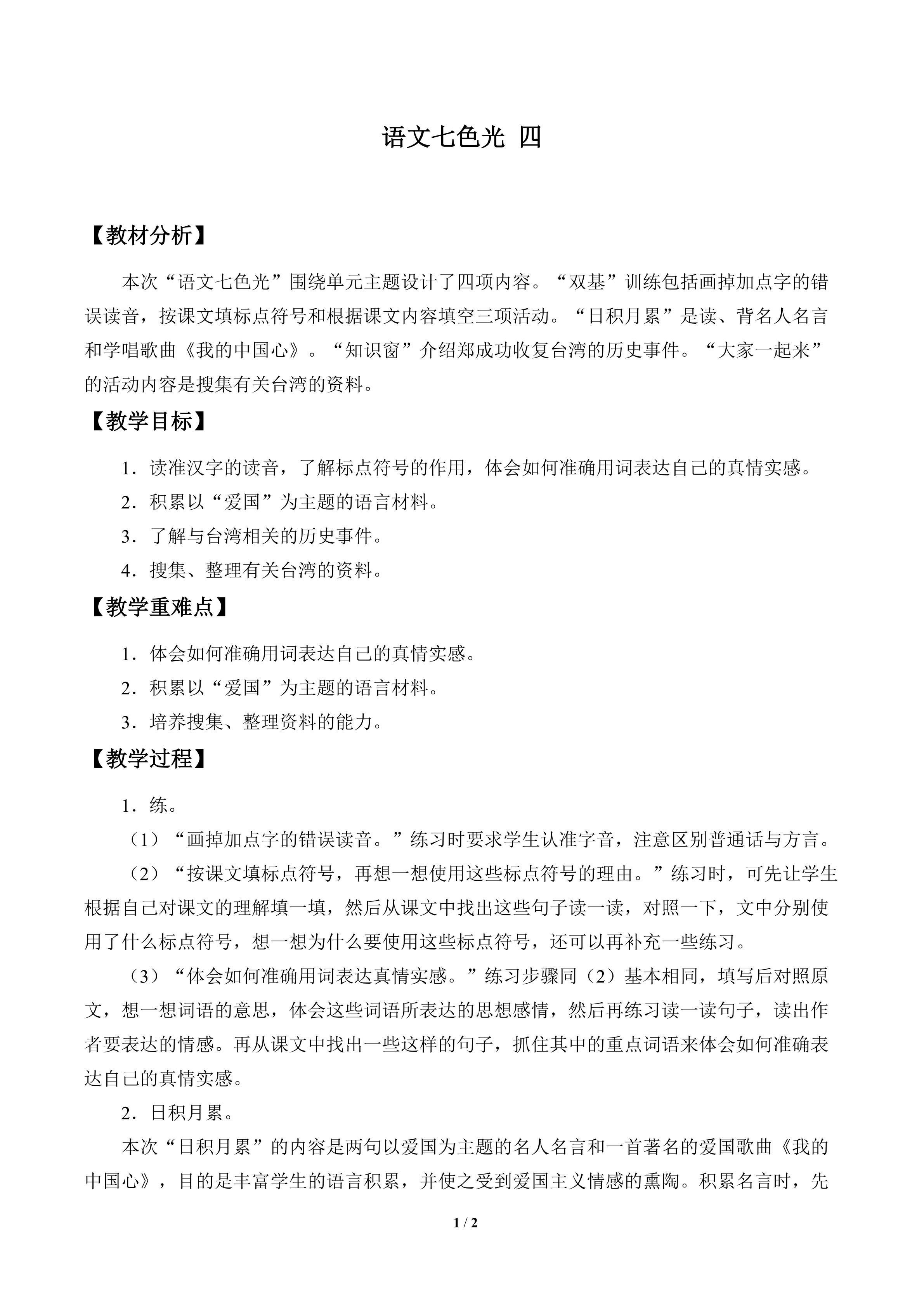 语文七色光 四

【教材分析】

本次“语文七色光”围绕单元主题设计了四项内容。“双基”训练包括画掉加点字的错误读音，按课文填标点符号和根据课文内容填空三项活动。“日积月累”是读、背名人名言和学唱歌曲《我的中国心》。“知识窗”介绍郑成功收复台湾的历史事件。“大家一起来”的活动内容是搜集有关台湾的资料。

【教学目标】

1．读准汉字的读音，了解标点符号的作用，体会如何准确用词表达自己的真情实感。

2．积累以“爱国”为主题的语言材料。

3．了解与台湾相关的历史事件。

4．搜集、整理有关台湾的资料。

【教学重难点】

1．体会如何准确用词表达自己的真情实感。

2．积累以“爱国”为主题的语言材料。

3．培养搜集、整理资料的能力。

【教学过程】

1．练。

（1）“画掉加点字的错误读音。”练习时要求学生认准字音，注意区别普通话与方言。

（2）“按课文填标点符号，再想一想使用这些标点符号的理由。”练习时，可先让学生根据自己对课文的理解填一填，然后从课文中找出这些句子读一读，对照一下，文中分别使用了什么标点符号，想一想为什么要使用这些标点符号，还可以再补充一些练习。

（3）“体会如何准确用词表达真情实感。”练习步骤同（2）基本相同，填写后对照原文，想一想词语的意思，体会这些词语所表达的思想感情，然后再练习读一读句子，读出作者要表达的情感。再从课文中找出一些这样的句子，抓住其中的重点词语来体会如何准确表达自己的真情实感。

2．日积月累。

本次“日积月累”的内容是两句以爱国为主题的名人名言和一首著名的爱国歌曲《我的中国心》，目的是丰富学生的语言积累，并使之受到爱国主义情感的熏陶。积累名言时，先

1 / 2